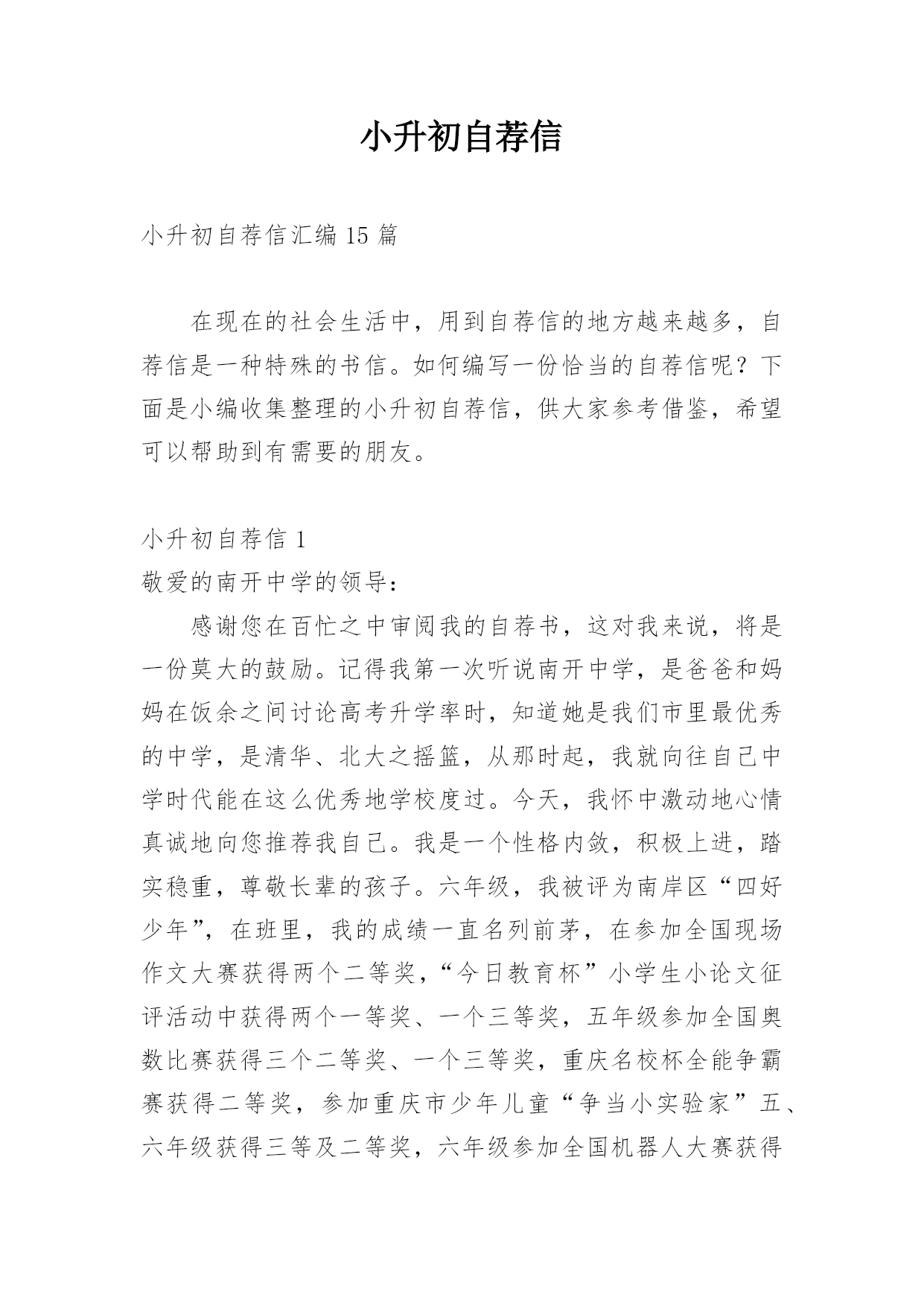 小升初自荐信

小升初自荐信汇编 15 篇

在现在的社会生活中，用到自荐信的地方越来越多，自荐信是一种特殊的书信。如何编写一份恰当的自荐信呢？下面是小编收集整理的小升初自荐信，供大家参考借鉴，希望可以帮助到有需要的朋友。

小升初自荐信 1

敬爱的南开中学的领导：

感谢您在百忙之中审阅我的自荐书，这对我来说，将是一份莫大的鼓励。记得我第一次听说南开中学，是爸爸和妈妈在饭余之间讨论高考升学率时，知道她是我们市里最优秀的中学，是清华、北大之摇篮，从那时起，我就向往自己中学时代能在这么优秀地学校度过。今天，我怀中激动地心情真诚地向您推荐我自己。我是一个性格内敛，积极上进，踏实稳重，尊敬长辈的孩子。六年级，我被评为南岸区“四好少年”，在班里，我的成绩一直名列前茅，在参加全国现场作文大赛获得两个二等奖，“今日教育杯”小学生小论文征评活动中获得两个一等奖、一个三等奖，五年级参加全国奥数比赛获得三个二等奖、一个三等奖，重庆名校杯全能争霸赛获得二等奖，参加重庆市少年儿童“争当小实验家”五、六年级获得三等及二等奖，六年级参加全国机器人大赛获得